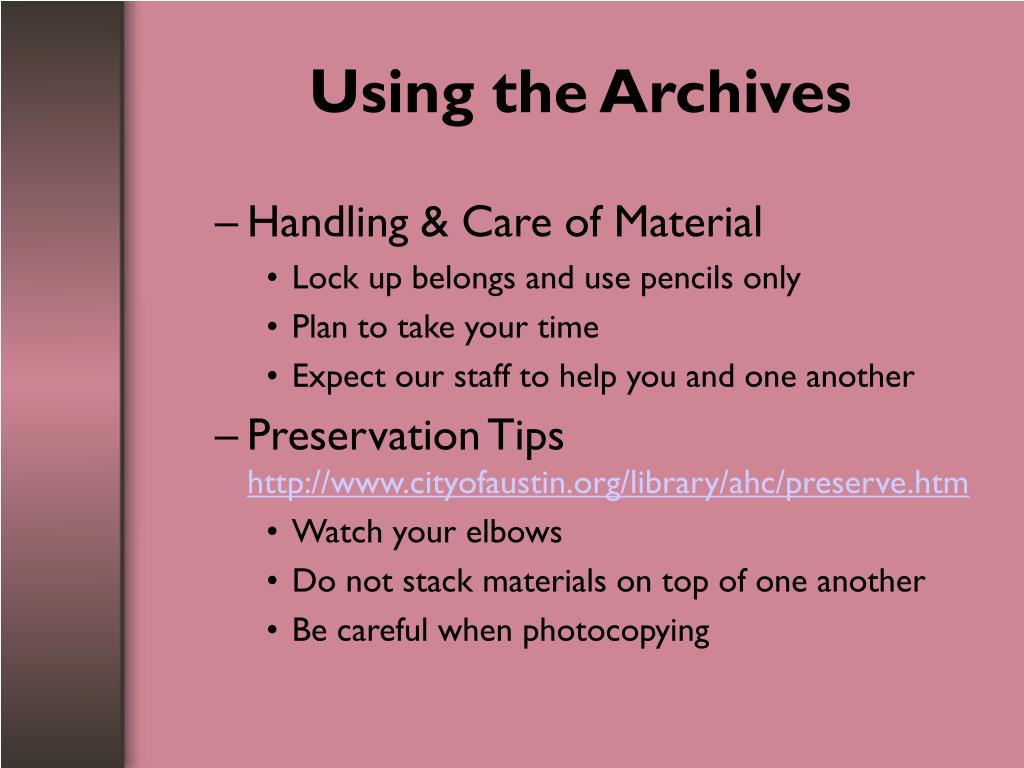 Using the Archives

– Handling & Care of Material
• Lock up belongs and use pencils only
• Plan to take your time
• Expect our staff to help you and one another

– Preservation Tips http://www.cityofaustin.org/library/ahc/preserve.htm
• Watch your elbows
• Do not stack materials on top of one another
• Be careful when photocopying